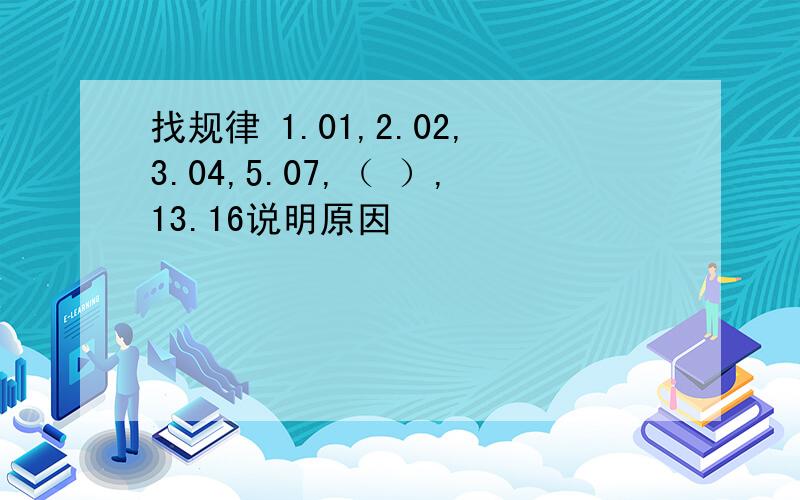 找规律 1.01,2.02,3.04,5.07,（ ）,13.16说明原因

E-LEARNING